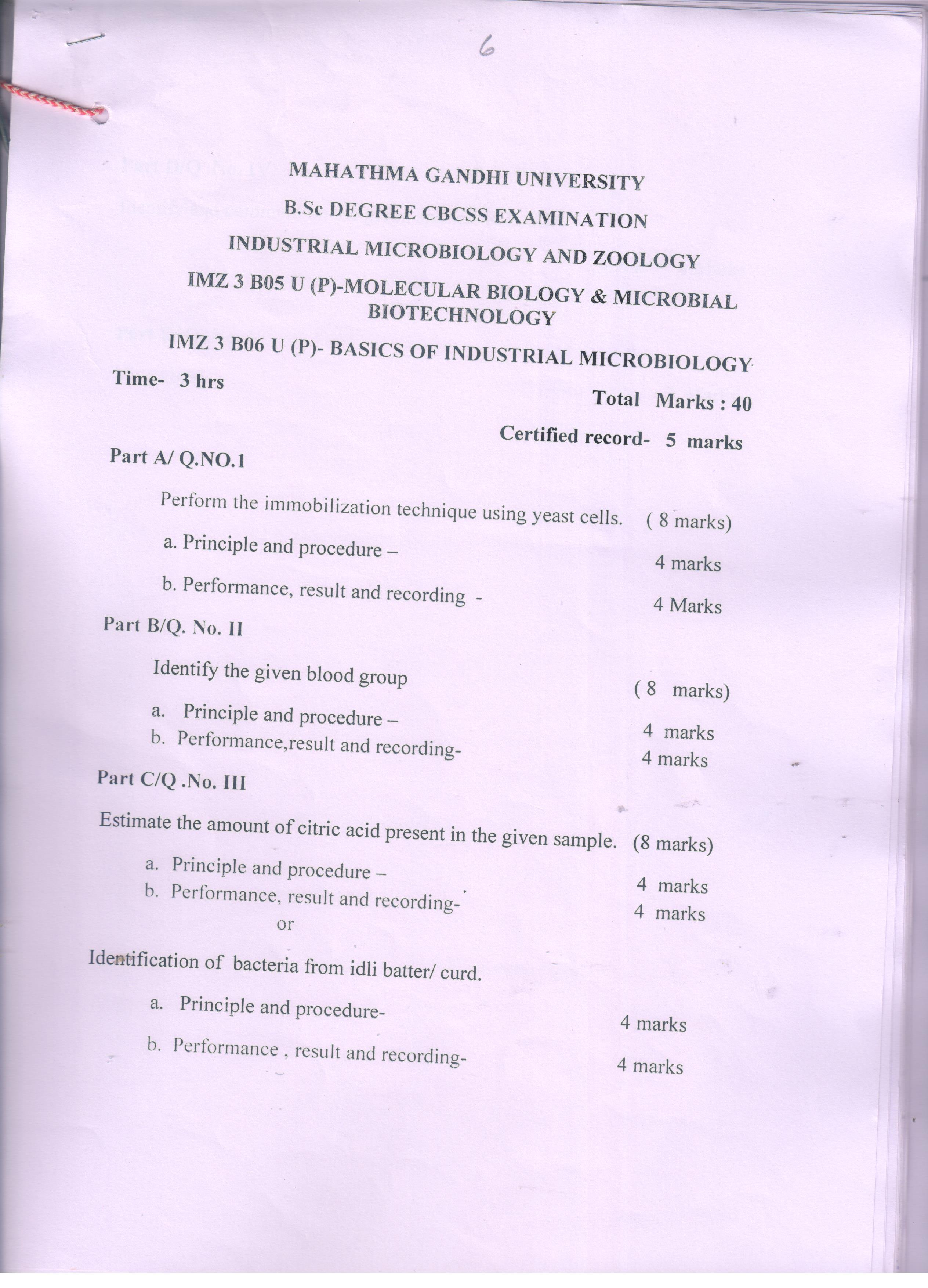 6

MAHATHMA GANDHI UNIVERSITY

B.Sc DEGREE CBCSS EXAMINATION

INDUSTRIAL MICROBIOLOGY AND ZOOLOGY

IMZ 3 B05 U (P)-MOLECULAR BIOLOGY & MICROBIAL BIOTECHNOLOGY

IMZ 3 B06 U (P)- BASICS OF INDUSTRIAL MICROBIOLOGY

Time- 3 hrs

Total Marks : 40

Certified record- 5 marks

Part A/ Q.NO.1

Perform the immobilization technique using yeast cells. ( 8 marks)

a. Principle and procedure – 4 marks

b. Performance, result and recording - 4 Marks

Part B/Q. No. II

Identify the given blood group ( 8 marks)

a. Principle and procedure – 4 marks
b. Performance,result and recording- 4 marks

Part C/Q .No. III

Estimate the amount of citric acid present in the given sample. (8 marks)

a. Principle and procedure – 4 marks
b. Performance, result and recording- 4 marks
or

Identification of bacteria from idli batter/ curd.

a. Principle and procedure- 4 marks

b. Performance , result and recording- 4 marks